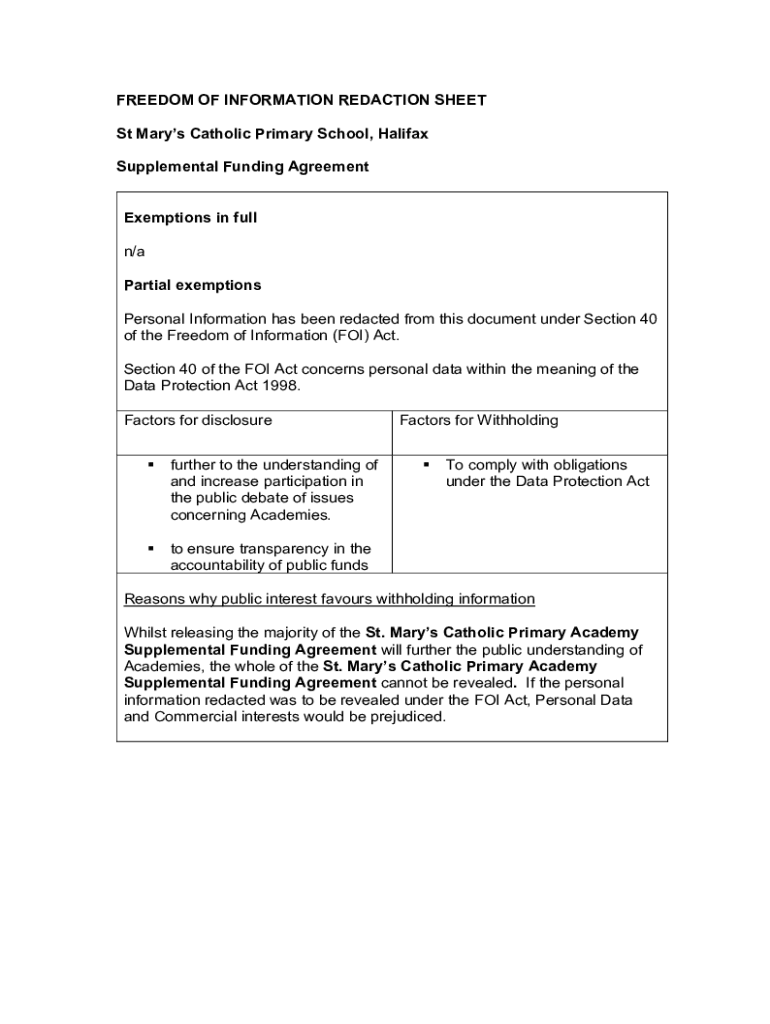 FREEDOM OF INFORMATION REDACTION SHEET

St Mary's Catholic Primary School, Halifax

Supplemental Funding Agreement

Exemptions in full

n/a

Partial exemptions

Personal Information has been redacted from this document under Section 40 of the Freedom of Information (FOI) Act.

Section 40 of the FOI Act concerns personal data within the meaning of the Data Protection Act 1998.

| Factors for disclosure | Factors for Withholding |
|---|---|
| ▪ further to the understanding of and increase participation in the public debate of issues concerning Academies. ▪ to ensure transparency in the accountability of public funds | ▪ To comply with obligations under the Data Protection Act |

Reasons why public interest favours withholding information

Whilst releasing the majority of the St. Mary's Catholic Primary Academy Supplemental Funding Agreement will further the public understanding of Academies, the whole of the St. Mary's Catholic Primary Academy Supplemental Funding Agreement cannot be revealed. If the personal information redacted was to be revealed under the FOI Act, Personal Data and Commercial interests would be prejudiced.